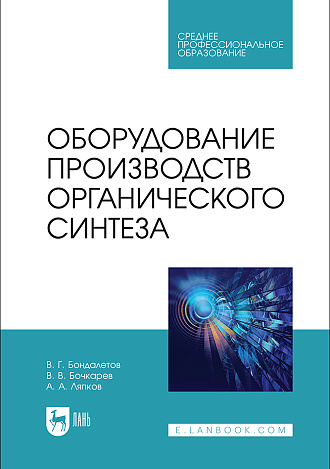 СРЕДНЕЕ ПРОФЕССИОНАЛЬНОЕ ОБРАЗОВАНИЕ

ОБОРУДОВАНИЕ ПРОИЗВОДСТВ ОРГАНИЧЕСКОГО СИНТЕЗА

В. Г. Бондалетов
В. В. Бочкарев
А. А. Ляпков

ЛАНЬ

E.LANBOOK.COM